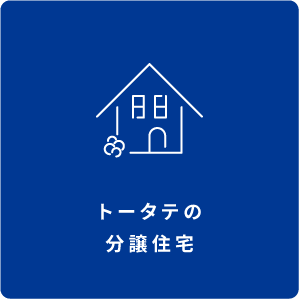 トータテの
分譲住宅